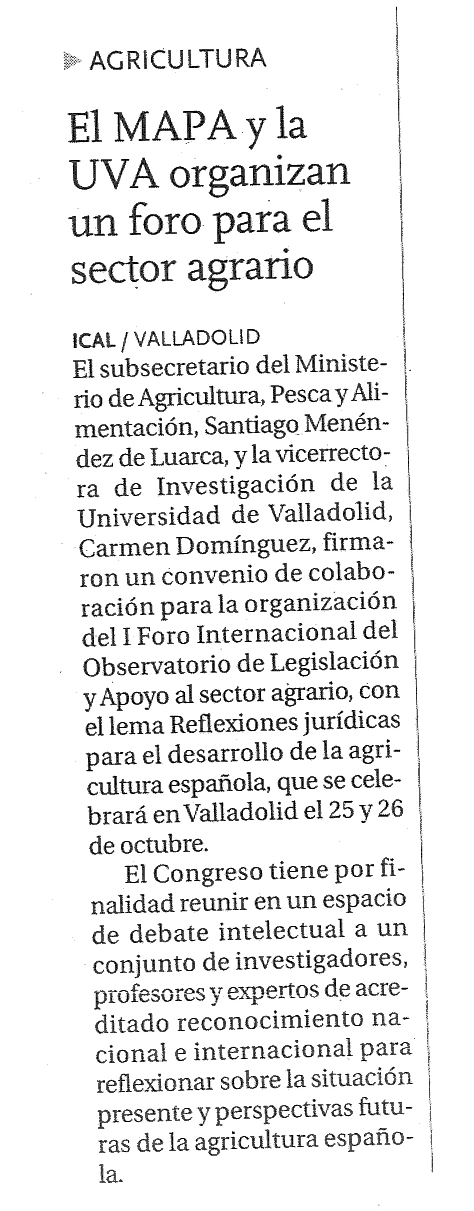 AGRICULTURA

El MAPA y la UVA organizan un foro para el sector agrario

ICAL / VALLADOLID
El subsecretario del Ministerio de Agricultura, Pesca y Alimentación, Santiago Menéndez de Luarca, y la vicerrectora de Investigación de la Universidad de Valladolid, Carmen Domínguez, firmaron un convenio de colaboración para la organización del I Foro Internacional del Observatorio de Legislación y Apoyo al sector agrario, con el lema Reflexiones jurídicas para el desarrollo de la agricultura española, que se celebrará en Valladolid el 25 y 26 de octubre.

El Congreso tiene por finalidad reunir en un espacio de debate intelectual a un conjunto de investigadores, profesores y expertos de acreditado reconocimiento nacional e internacional para reflexionar sobre la situación presente y perspectivas futuras de la agricultura española.